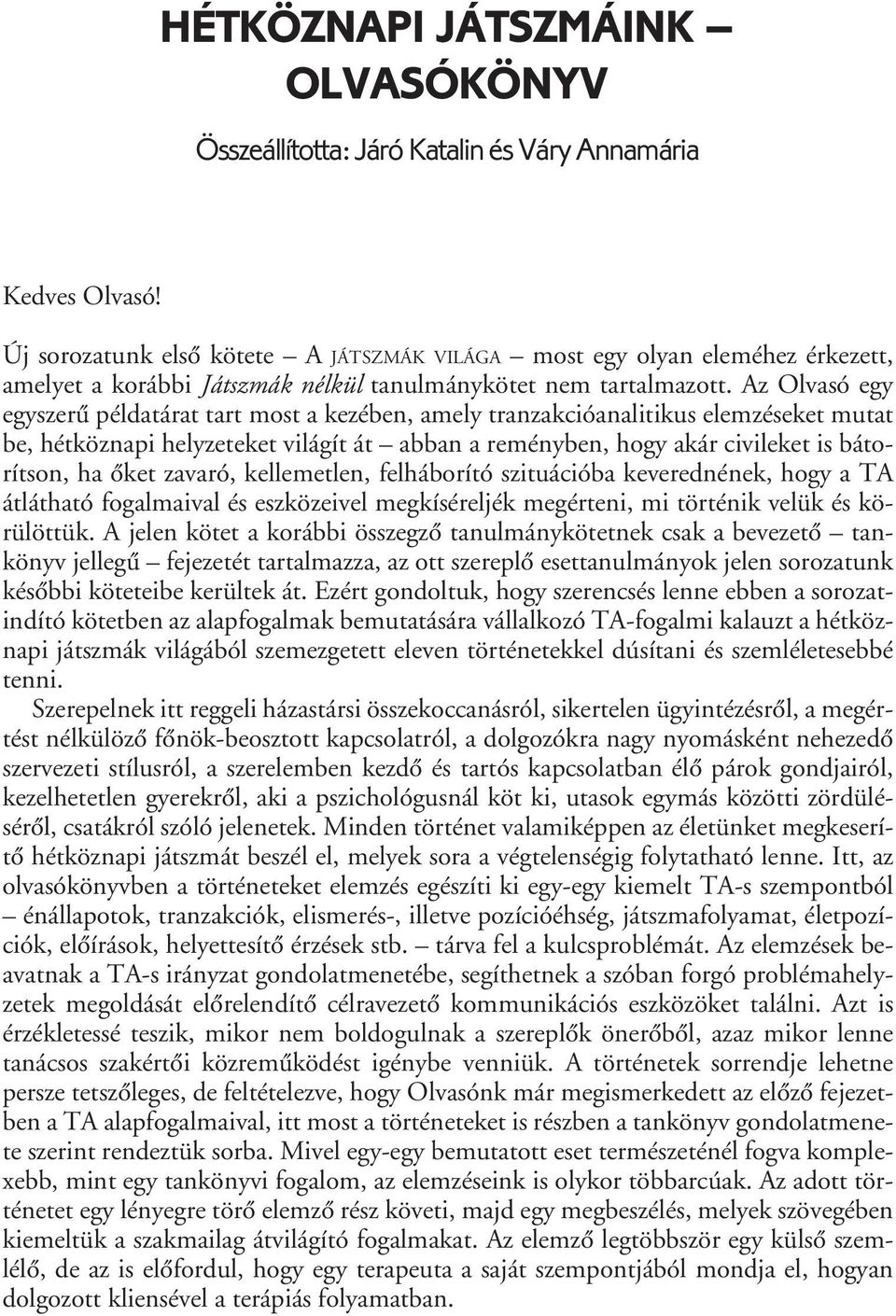 HÉTKÖZNAPI JÁTSZMÁINK – OLVASÓKÖNYV

Összeállította: Járó Katalin és Váry Annamária

Kedves Olvasó!

Új sorozatunk első kötete – A JÁTSZMÁK VILÁGA – most egy olyan eleméhez érkezett, amelyet a korábbi Játszmák nélkül tanulmánykötet nem tartalmazott. Az Olvasó egy egyszerű példatárat tart most a kezében, amely tranzakcióanalitikus elemzéseket mutat be, hétköznapi helyzeteket világít át – abban a reményben, hogy akár civileket is bátorítson, ha őket zavaró, kellemetlen, felháborító szituációba keverednének, hogy a TA átlátható fogalmaival és eszközeivel megkíséreljék megérteni, mi történik velük és körülöttük. A jelen kötet a korábbi összegző tanulmánykötetnek csak a bevezető – tankönyv jellegű – fejezetét tartalmazza, az ott szereplő esettanulmányok jelen sorozatunk későbbi köteteibe kerültek át. Ezért gondoltuk, hogy szerencsés lenne ebben a sorozatindító kötetben az alapfogalmak bemutatására vállalkozó TA-fogalmi kalauzt a hétköznapi játszmák világából szemezgetett eleven történetekkel dúsítani és szemléletesebbé tenni.

Szerepelnek itt reggeli házastársi összekoccanásról, sikertelen ügyintézésről, a megértést nélkülöző főnök-beosztott kapcsolatról, a dolgozókra nagy nyomásként nehezedő szervezeti stílusról, a szerelemben kezdő és tartós kapcsolatban élő párok gondjairól, kezelhetetlen gyerekről, aki a pszichológusnál köt ki, utasok egymás közötti zördüléséről, csatákról szóló jelenetek. Minden történet valamiképpen az életünket megkeserítő hétköznapi játszmát beszél el, melyek sora a végtelenségig folytatható lenne. Itt, az olvasókönyvben a történeteket elemzés egészíti ki egy-egy kiemelt TA-s szempontból – énállapotok, tranzakciók, elismerés-, illetve pozícióéhség, játszmafolyamat, életpozíciók, előírások, helyettesítő érzések stb. – tárva fel a kulcsproblémát. Az elemzések beavatnak a TA-s irányzat gondolatmenetébe, segíthetnek a szóban forgó problémahelyzetek megoldását előrelendítő célravezető kommunikációs eszközöket találni. Azt is érzékletessé teszik, mikor nem boldogulnak a szereplők önerőből, azaz mikor lenne tanácsos szakértői közreműködést igénybe venniük. A történetek sorrendje lehetne persze tetszőleges, de feltételezve, hogy Olvasónk már megismerkedett az előző fejezetben a TA alapfogalmaival, itt most a történeteket is részben a tankönyv gondolatmenete szerint rendeztük sorba. Mivel egy-egy bemutatott eset természeténél fogva komplexebb, mint egy tankönyvi fogalom, az elemzéseink is olykor többarcúak. Az adott történetet egy lényegre törő elemző rész követi, majd egy megbeszélés, melyek szövegében kiemeltük a szakmailag átvilágító fogalmakat. Az elemző legtöbbször egy külső szemlélő, de az is előfordul, hogy egy terapeuta a saját szempontjából mondja el, hogyan dolgozott kliensével a terápiás folyamatban.